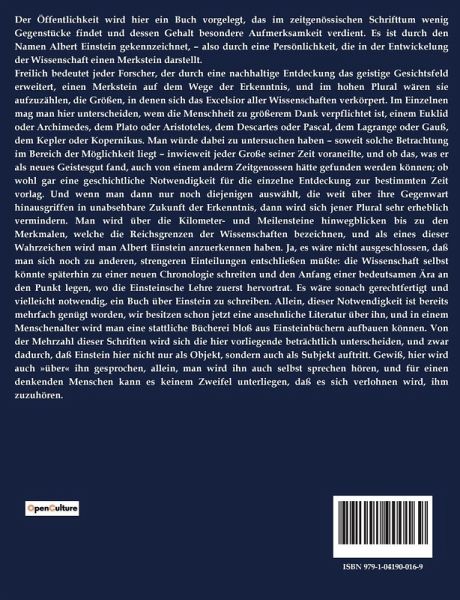 Der Öffentlichkeit wird hier ein Buch vorgelegt, das im zeitgenössischen Schrifttum wenig Gegenstücke findet und dessen Gehalt besondere Aufmerksamkeit verdient. Es ist durch den Namen Albert Einstein gekennzeichnet, – also durch eine Persönlichkeit, die in der Entwickelung der Wissenschaft einen Merkstein darstellt.
Freilich bedeutet jeder Forscher, der durch eine nachhaltige Entdeckung das geistige Gesichtsfeld erweitert, einen Merkstein auf dem Wege der Erkenntnis, und im hohen Plural wären sie aufzuzählen, die Größen, in denen sich das Excelsior aller Wissenschaften verkörpert. Im Einzelnen mag man hier unterscheiden, wem die Menschheit zu größerem Dank verpflichtet ist, einem Euklid oder Archimedes, dem Plato oder Aristoteles, dem Descartes oder Pascal, dem Lagrange oder Gauß, dem Kepler oder Kopernikus. Man würde dabei zu untersuchen haben – soweit solche Betrachtung im Bereich der Möglichkeit liegt – inwieweit jeder Große seiner Zeit voraneilte, und ob das, was er als neues Geistesgut fand, auch von einem andern Zeitgenossen hätte gefunden werden können; ob wohl gar eine geschichtliche Notwendigkeit für die einzelne Entdeckung zur bestimmten Zeit vorlag. Und wenn man dann nur noch diejenigen auswählt, die weit über ihre Gegenwart hinausgriffen in unabsehbare Zukunft der Erkenntnis, dann wird sich jener Plural sehr erheblich vermindern. Man wird über die Kilometer- und Meilensteine hinwegblicken bis zu den Merkmalen, welche die Reichsgrenzen der Wissenschaften bezeichnen, und als eines dieser Wahrzeichen wird man Albert Einstein anzuerkennen haben. Ja, es wäre nicht ausgeschlossen, daß man sich noch zu anderen, strengeren Einteilungen entschließen müßte: die Wissenschaft selbst könnte späterhin zu einer neuen Chronologie schreiten und den Anfang einer bedeutsamen Ära an den Punkt legen, wo die Einsteinsche Lehre zuerst hervortrat. Es wäre sonach gerechtfertigt und vielleicht notwendig, ein Buch über Einstein zu schreiben. Allein, dieser Notwendigkeit ist bereits mehrfach genügt worden, wir besitzen schon jetzt eine ansehnliche Literatur über ihn, und in einem Menschenalter wird man eine stattliche Bücherei bloß aus Einsteinbüchern aufbauen können. Von der Mehrzahl dieser Schriften wird sich die hier vorliegende beträchtlich unterscheiden, und zwar dadurch, daß Einstein hier nicht nur als Objekt, sondern auch als Subjekt auftritt. Gewiß, hier wird auch »über« ihn gesprochen, allein, man wird ihn auch selbst sprechen hören, und für einen denkenden Menschen kann es keinem Zweifel unterliegen, daß es sich verlohnen wird, ihm zuzuhören.

OpenCulture

ISBN 979-1-04190-016-9